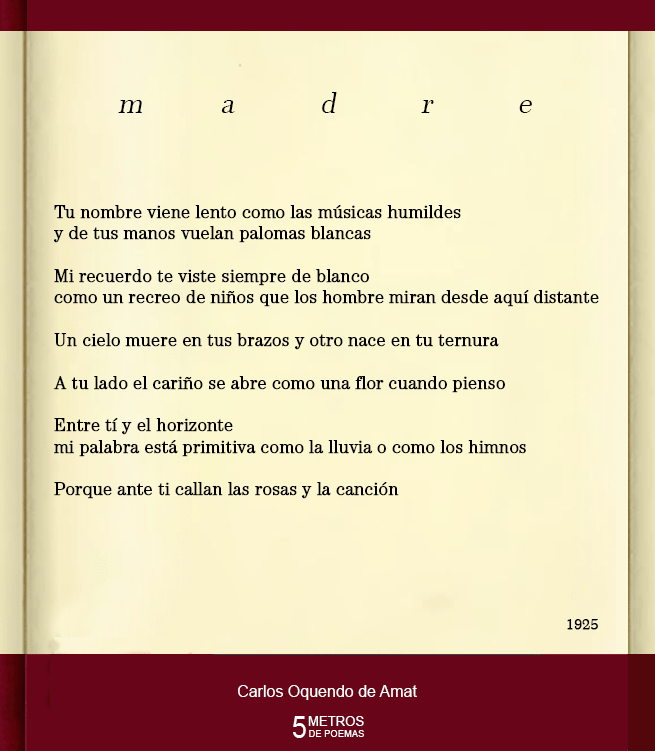 m a d r e

Tu nombre viene lento como las músicas humildes
y de tus manos vuelan palomas blancas

Mi recuerdo te viste siempre de blanco
como un recreo de niños que los hombre miran desde aquí distante

Un cielo muere en tus brazos y otro nace en tu ternura

A tu lado el cariño se abre como una flor cuando pienso

Entre tí y el horizonte
mi palabra está primitiva como la lluvia o como los himnos

Porque ante ti callan las rosas y la canción

1925

Carlos Oquendo de Amat

5 METROS DE POEMAS